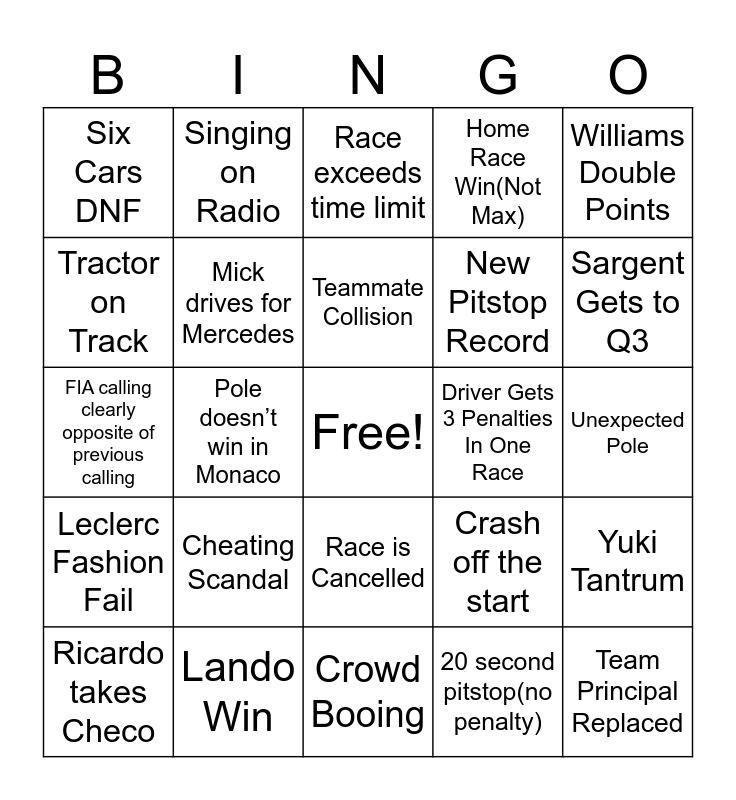 | B | I | N | G | O |
|---|---|---|---|---|
| Six Cars DNF | Singing on Radio | Race exceeds time limit | Home Race Win(Not Max) | Williams Double Points |
| Tractor on Track | Mick drives for Mercedes | Teammate Collision | New Pitstop Record | Sargent Gets to Q3 |
| FIA calling clearly opposite of previous calling | Pole doesn't win in Monaco | Free! | Driver Gets 3 Penalties In One Race | Unexpected Pole |
| Leclerc Fashion Fail | Cheating Scandal | Race is Cancelled | Crash off the start | Yuki Tantrum |
| Ricardo takes Checo | Lando Win | Crowd Booing | 20 second pitstop(no penalty) | Team Principal Replaced |